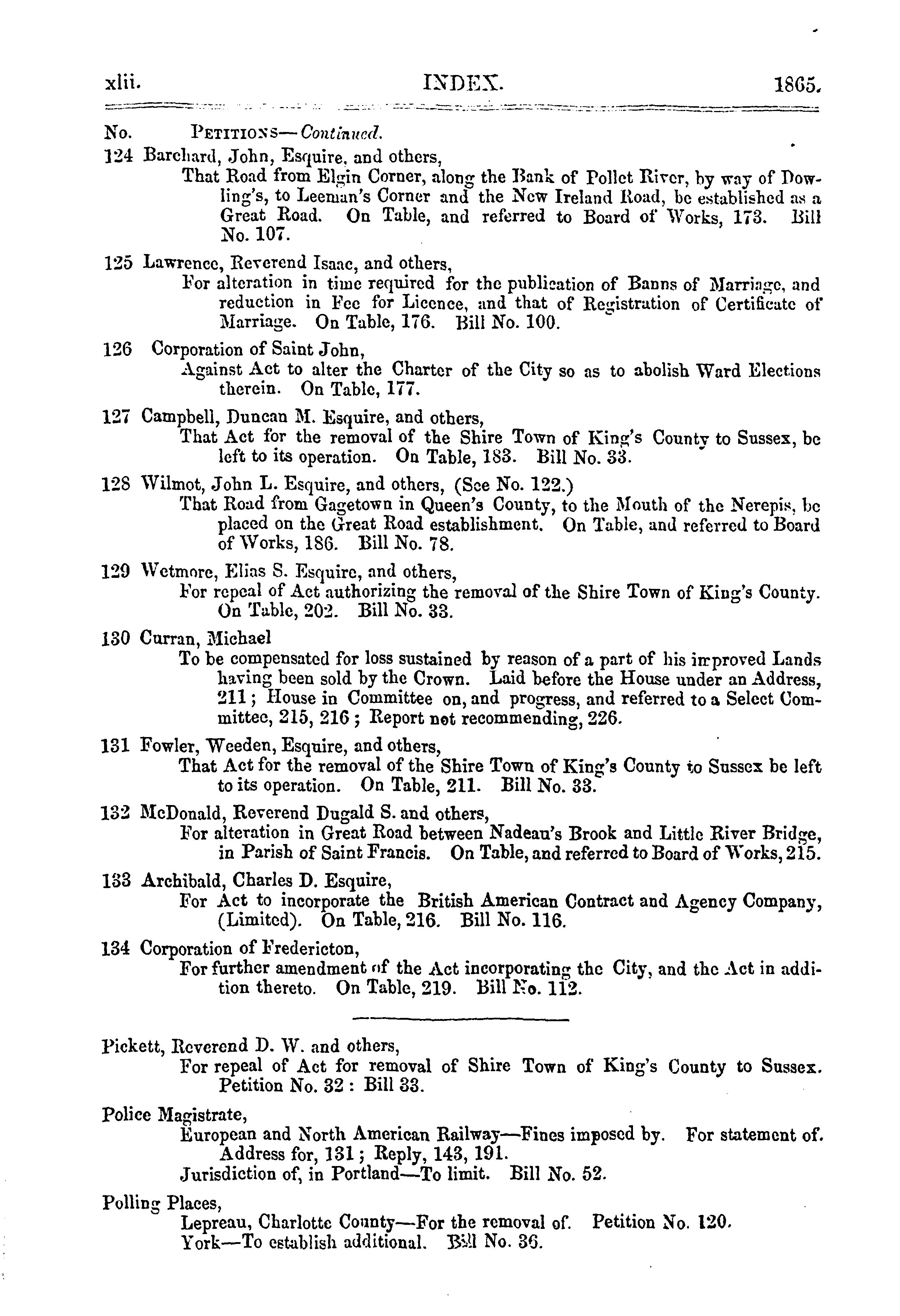 xlii. INDEX. 1865.

No. PETITIONS—Continued.

124 Barchard, John, Esquire, and others,
That Road from Elgin Corner, along the Bank of Pollet River, by way of Dowling's, to Leeman's Corner and the New Ireland Road, be established as a Great Road. On Table, and referred to Board of Works, 173. Bill No. 107.

125 Lawrence, Reverend Isaac, and others,
For alteration in time required for the publication of Banns of Marriage, and reduction in Fee for Licence, and that of Registration of Certificate of Marriage. On Table, 176. Bill No. 100.

126 Corporation of Saint John,
Against Act to alter the Charter of the City so as to abolish Ward Elections therein. On Table, 177.

127 Campbell, Duncan M. Esquire, and others,
That Act for the removal of the Shire Town of King's County to Sussex, be left to its operation. On Table, 183. Bill No. 33.

128 Wilmot, John L. Esquire, and others, (See No. 122.)
That Road from Gagetown in Queen's County, to the Mouth of the Nerepis, be placed on the Great Road establishment. On Table, and referred to Board of Works, 186. Bill No. 78.

129 Wetmore, Elias S. Esquire, and others,
For repeal of Act authorizing the removal of the Shire Town of King's County. On Table, 202. Bill No. 33.

130 Curran, Michael
To be compensated for loss sustained by reason of a part of his improved Lands having been sold by the Crown. Laid before the House under an Address, 211; House in Committee on, and progress, and referred to a Select Committee, 215, 216; Report not recommending, 226.

131 Fowler, Weeden, Esquire, and others,
That Act for the removal of the Shire Town of King's County to Sussex be left to its operation. On Table, 211. Bill No. 33.

132 McDonald, Reverend Dugald S. and others,
For alteration in Great Road between Nadeau's Brook and Little River Bridge, in Parish of Saint Francis. On Table, and referred to Board of Works, 215.

133 Archibald, Charles D. Esquire,
For Act to incorporate the British American Contract and Agency Company, (Limited). On Table, 216. Bill No. 116.

134 Corporation of Fredericton,
For further amendment of the Act incorporating the City, and the Act in addition thereto. On Table, 219. Bill No. 112.

Pickett, Reverend D. W. and others,
For repeal of Act for removal of Shire Town of King's County to Sussex. Petition No. 32: Bill 33.

Police Magistrate,
European and North American Railway—Fines imposed by. For statement of. Address for, 131; Reply, 143, 191.
Jurisdiction of, in Portland—To limit. Bill No. 52.

Polling Places,
Lepreau, Charlotte County—For the removal of. Petition No. 120.
York—To establish additional. Bill No. 36.